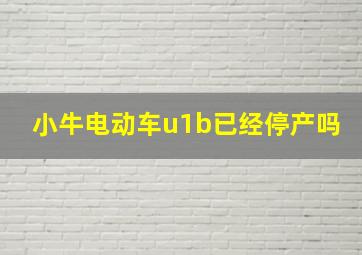 小牛电动车u1b已经停产吗